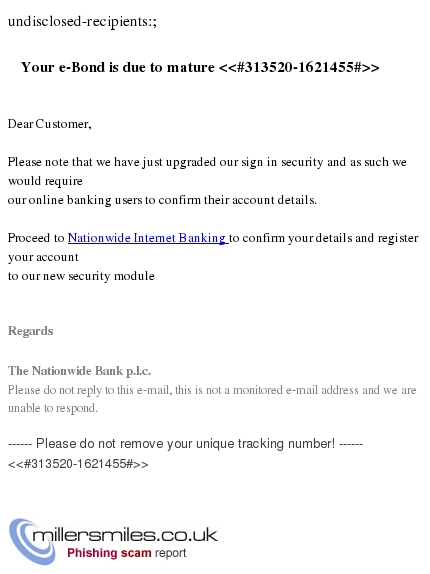 undisclosed-recipients:;

Your e-Bond is due to mature <<#313520-1621455#>>

Dear Customer,

Please note that we have just upgraded our sign in security and as such we would require our online banking users to confirm their account details.

Proceed to Nationwide Internet Banking to confirm your details and register your account to our new security module

Regards

The Nationwide Bank p.l.c.
Please do not reply to this e-mail, this is not a monitored e-mail address and we are unable to respond.

------ Please do not remove your unique tracking number! ------
<<#313520-1621455#>>

millersmiles.co.uk
Phishing scam report